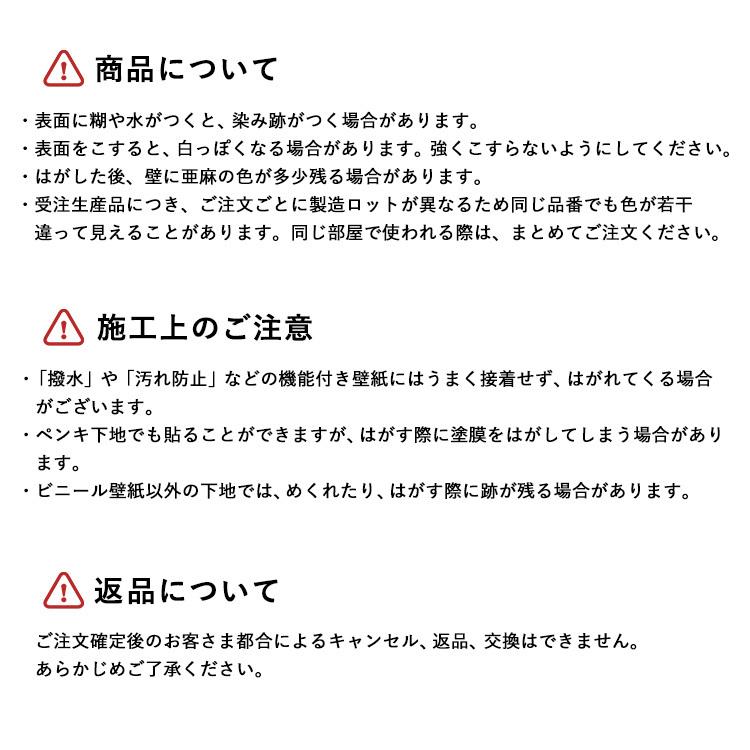 商品について

・表面に糊や水がつくと、染み跡がつく場合があります。
・表面をこすると、白っぽくなる場合があります。強くこすらないようにしてください。
・はがした後、壁に亜麻の色が多少残る場合があります。
・受注生産品につき、ご注文ごとに製造ロットが異なるため同じ品番でも色が若干違って見えることがあります。同じ部屋で使われる際は、まとめてご注文ください。

施工上のご注意

・「撥水」や「汚れ防止」などの機能付き壁紙にはうまく接着せず、はがれてくる場合がございます。
・ペンキ下地でも貼ることができますが、はがす際に塗膜をはがしてしまう場合があります。
・ビニール壁紙以外の下地では、めくれたり、はがす際に跡が残る場合があります。

返品について

ご注文確定後のお客さま都合によるキャンセル、返品、交換はできません。
あらかじめご了承ください。